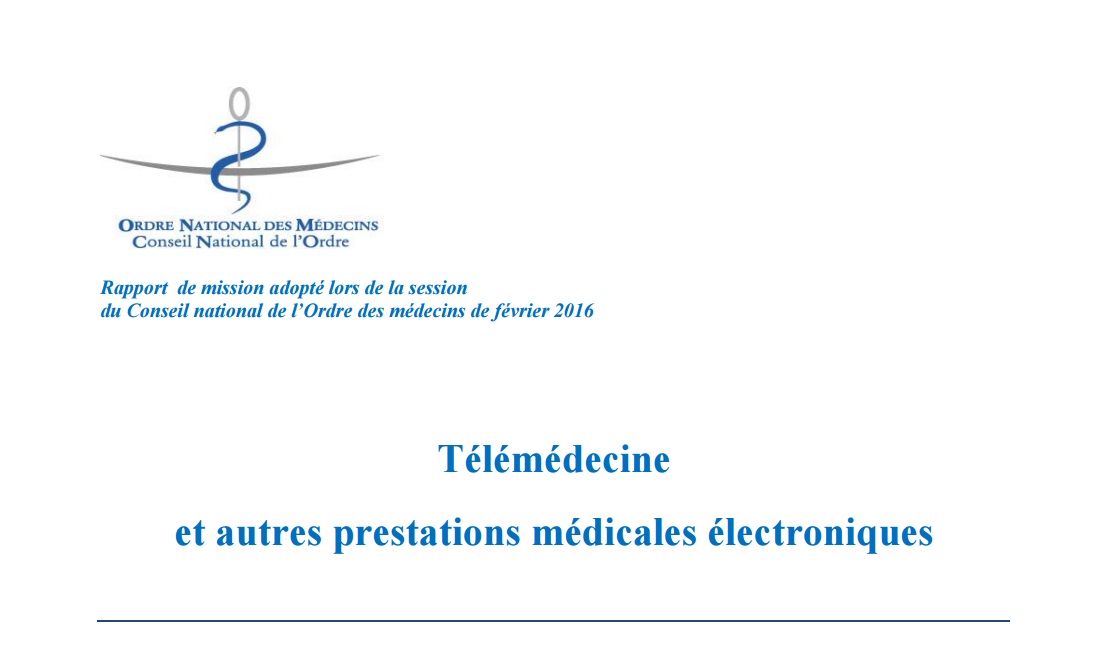 ORDRE NATIONAL DES MÉDECINS
Conseil National de l'Ordre

Rapport de mission adopté lors de la session du Conseil national de l'Ordre des médecins de février 2016

Télémédecine

et autres prestations médicales électroniques